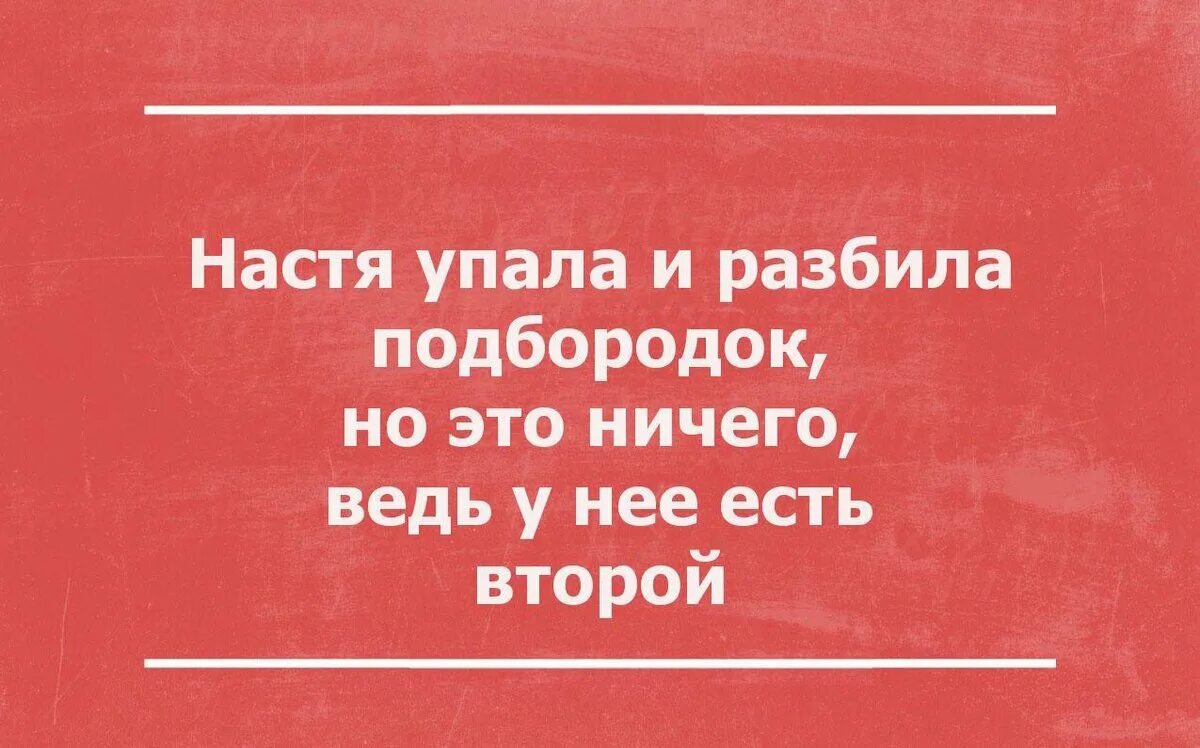 Настя упала и разбила подбородок, но это ничего, ведь у нее есть второй